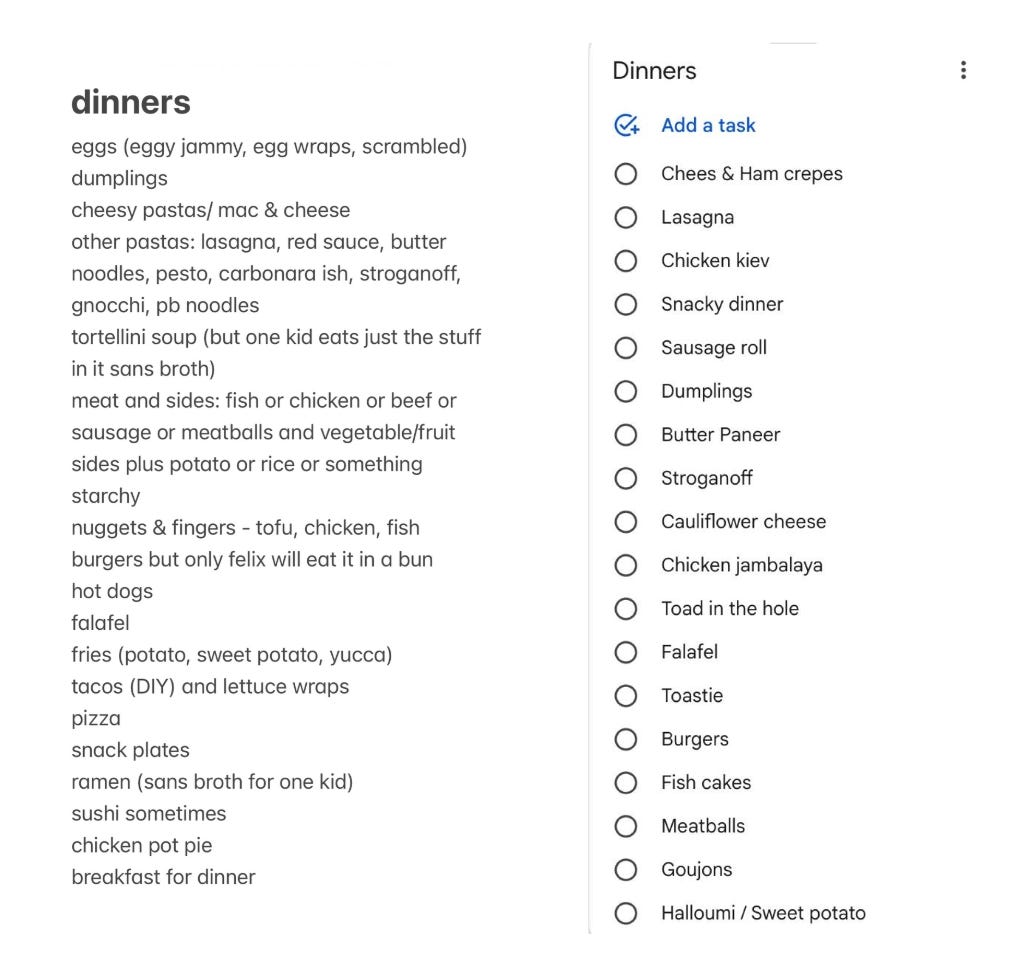 dinners

eggs (eggy jammy, egg wraps, scrambled)
dumplings
cheesy pastas/ mac & cheese
other pastas: lasagna, red sauce, butter noodles, pesto, carbonara ish, stroganoff, gnocchi, pb noodles
tortellini soup (but one kid eats just the stuff in it sans broth)
meat and sides: fish or chicken or beef or sausage or meatballs and vegetable/fruit sides plus potato or rice or something starchy
nuggets & fingers - tofu, chicken, fish
burgers but only felix will eat it in a bun
hot dogs
falafel
fries (potato, sweet potato, yucca)
tacos (DIY) and lettuce wraps
pizza
snack plates
ramen (sans broth for one kid)
sushi sometimes
chicken pot pie
breakfast for dinner

Dinners

Add a task

Chees & Ham crepes
Lasagna
Chicken kiev
Snacky dinner
Sausage roll
Dumplings
Butter Paneer
Stroganoff
Cauliflower cheese
Chicken jambalaya
Toad in the hole
Falafel
Toastie
Burgers
Fish cakes
Meatballs
Goujons
Halloumi / Sweet potato